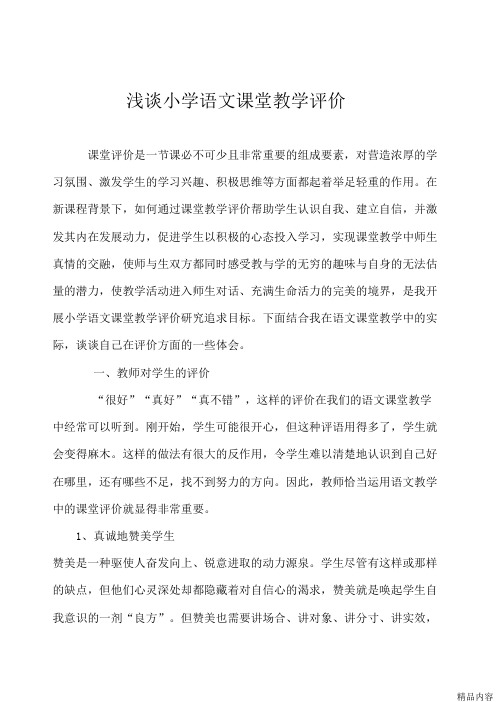 浅谈小学语文课堂教学评价

课堂评价是一节课必不可少且非常重要的组成要素，对营造浓厚的学习氛围、激发学生的学习兴趣、积极思维等方面都起着举足轻重的作用。在新课程背景下，如何通过课堂教学评价帮助学生认识自我、建立自信，并激发其内在发展动力，促进学生以积极的心态投入学习，实现课堂教学中师生真情的交融，使师与生双方都同时感受教与学的无穷的趣味与自身的无法估量的潜力，使教学活动进入师生对话、充满生命活力的完美的境界，是我开展小学语文课堂教学评价研究追求目标。下面结合我在语文课堂教学中的实际，谈谈自己在评价方面的一些体会。

一、教师对学生的评价

“很好”“真好”“真不错”，这样的评价在我们的语文课堂教学中经常可以听到。刚开始，学生可能很开心，但这种评语用得多了，学生就会变得麻木。这样的做法有很大的反作用，令学生难以清楚地认识到自己好在哪里，还有哪些不足，找不到努力的方向。因此，教师恰当运用语文教学中的课堂评价就显得非常重要。

1、真诚地赞美学生

赞美是一种驱使人奋发向上、锐意进取的动力源泉。学生尽管有这样或那样的缺点，但他们心灵深处却都隐藏着对自信心的渴求，赞美就是唤起学生自我意识的一剂“良方”。但赞美也需要讲场合、讲对象、讲分寸、讲实效，

精品内容